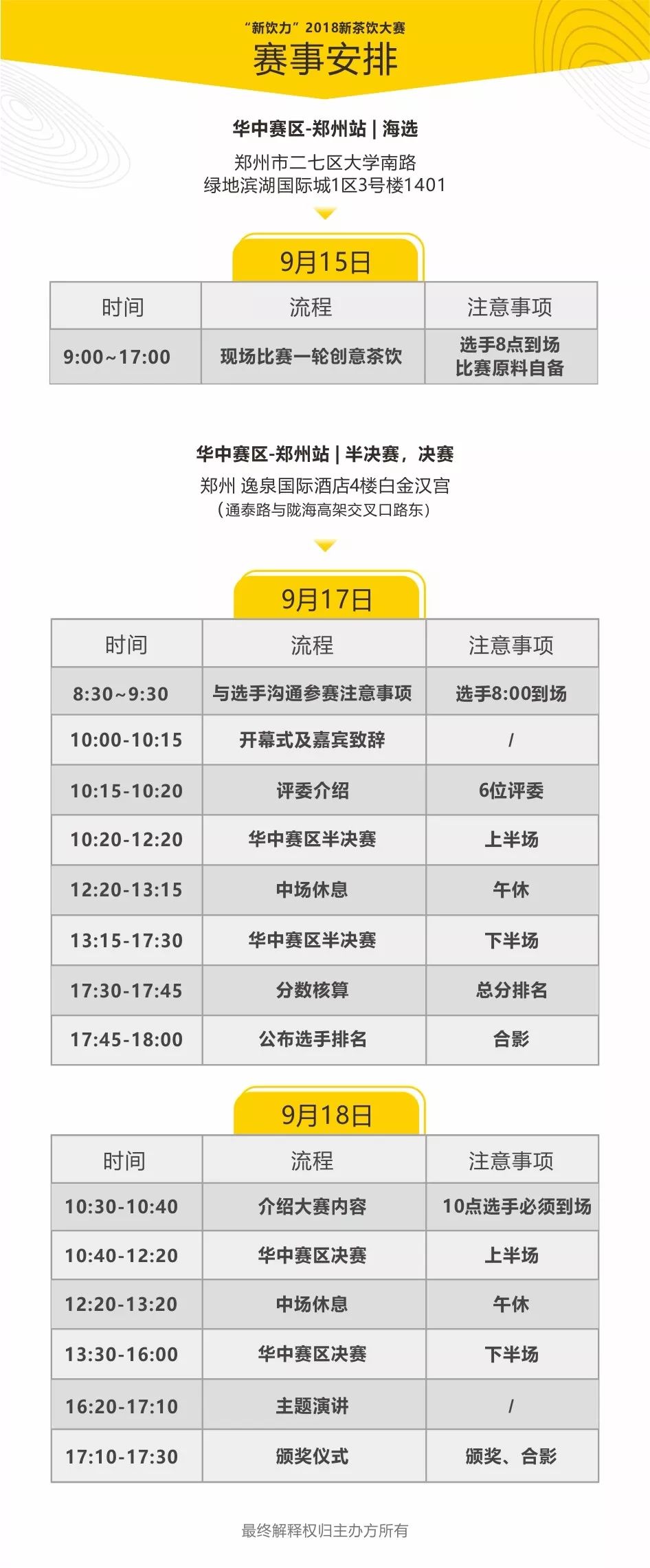 “新饮力”2018新茶饮大赛
赛事安排

华中赛区-郑州站 | 海选
郑州市二七区大学南路
绿地滨湖国际城1区3号楼1401

9月15日

| 时间 | 流程 | 注意事项 |
|---|---|---|
| 9:00~17:00 | 现场比赛一轮创意茶饮 | 选手8点到场 比赛原料自备 |

华中赛区-郑州站 | 半决赛，决赛
郑州 逸泉国际酒店4楼白金汉宫
（通泰路与陇海高架交叉口路东）

9月17日

| 时间 | 流程 | 注意事项 |
|---|---|---|
| 8:30~9:30 | 与选手沟通参赛注意事项 | 选手8:00到场 |
| 10:00-10:15 | 开幕式及嘉宾致辞 | / |
| 10:15-10:20 | 评委介绍 | 6位评委 |
| 10:20-12:20 | 华中赛区半决赛 | 上半场 |
| 12:20-13:15 | 中场休息 | 午休 |
| 13:15-17:30 | 华中赛区半决赛 | 下半场 |
| 17:30-17:45 | 分数核算 | 总分排名 |
| 17:45-18:00 | 公布选手排名 | 合影 |

9月18日

| 时间 | 流程 | 注意事项 |
|---|---|---|
| 10:30-10:40 | 介绍大赛内容 | 10点选手必须到场 |
| 10:40-12:20 | 华中赛区决赛 | 上半场 |
| 12:20-13:20 | 中场休息 | 午休 |
| 13:30-16:00 | 华中赛区决赛 | 下半场 |
| 16:20-17:10 | 主题演讲 | / |
| 17:10-17:30 | 颁奖仪式 | 颁奖、合影 |

最终解释权归主办方所有